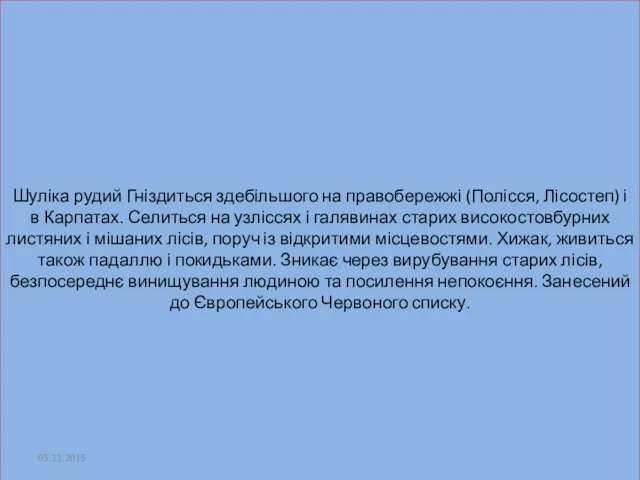 Шуліка рудий Гніздиться здебільшого на правобережжі (Полісся, Лісостеп) і в Карпатах. Селиться на узліссях і галявинах старих високостовбурних листяних і мішаних лісів, поруч із відкритими місцевостями. Хижак, живиться також падаллю і покидьками. Зникає через вирубування старих лісів, безпосереднє винищування людиною та посилення непокоєння. Занесений до Європейського Червоного списку.

05.11.2015